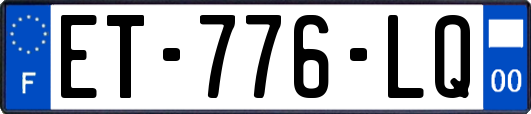 F

ET-776-LQ

00